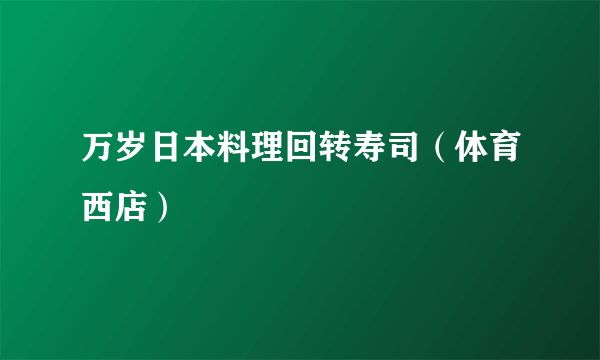 万岁日本料理回转寿司（体育西店）